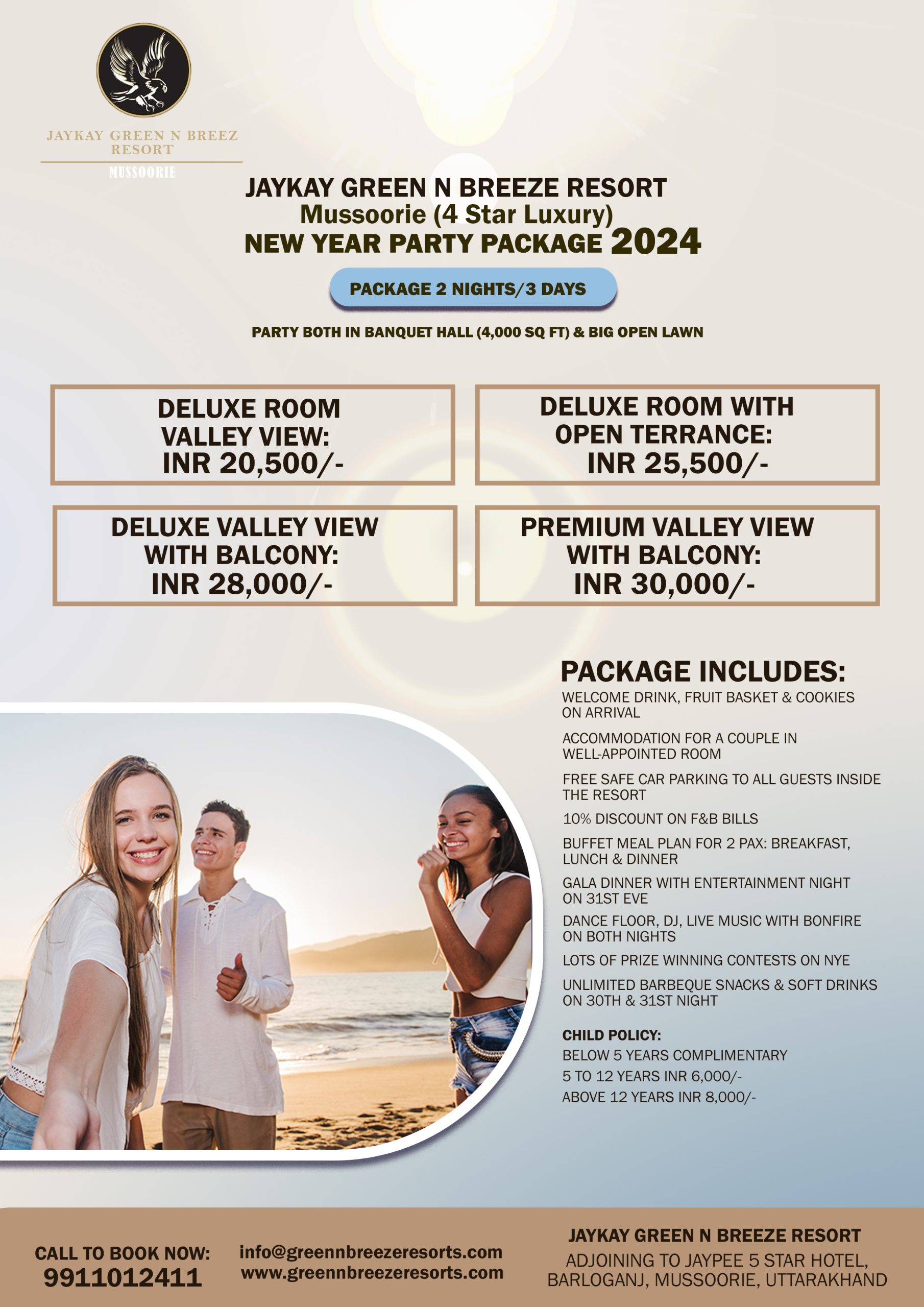 JAYKAY GREEN N BREEZ RESORT
MUSSOORIE

JAYKAY GREEN N BREEZE RESORT
Mussoorie (4 Star Luxury)
NEW YEAR PARTY PACKAGE 2024

PACKAGE 2 NIGHTS/3 DAYS

PARTY BOTH IN BANQUET HALL (4,000 SQ FT) & BIG OPEN LAWN

DELUXE ROOM VALLEY VIEW: INR 20,500/-

DELUXE ROOM WITH OPEN TERRANCE: INR 25,500/-

DELUXE VALLEY VIEW WITH BALCONY: INR 28,000/-

PREMIUM VALLEY VIEW WITH BALCONY: INR 30,000/-

PACKAGE INCLUDES:

WELCOME DRINK, FRUIT BASKET & COOKIES ON ARRIVAL

ACCOMMODATION FOR A COUPLE IN WELL-APPOINTED ROOM

FREE SAFE CAR PARKING TO ALL GUESTS INSIDE THE RESORT

10% DISCOUNT ON F&B BILLS

BUFFET MEAL PLAN FOR 2 PAX: BREAKFAST, LUNCH & DINNER

GALA DINNER WITH ENTERTAINMENT NIGHT ON 31ST EVE

DANCE FLOOR, DJ, LIVE MUSIC WITH BONFIRE ON BOTH NIGHTS

LOTS OF PRIZE WINNING CONTESTS ON NYE

UNLIMITED BARBEQUE SNACKS & SOFT DRINKS ON 30TH & 31ST NIGHT

CHILD POLICY:
BELOW 5 YEARS COMPLIMENTARY
5 TO 12 YEARS INR 6,000/-
ABOVE 12 YEARS INR 8,000/-

CALL TO BOOK NOW:
9911012411

info@greennbreezeresorts.com
www.greennbreezeresorts.com

JAYKAY GREEN N BREEZE RESORT
ADJOINING TO JAYPEE 5 STAR HOTEL,
BARLOGANJ, MUSSOORIE, UTTARAKHAND